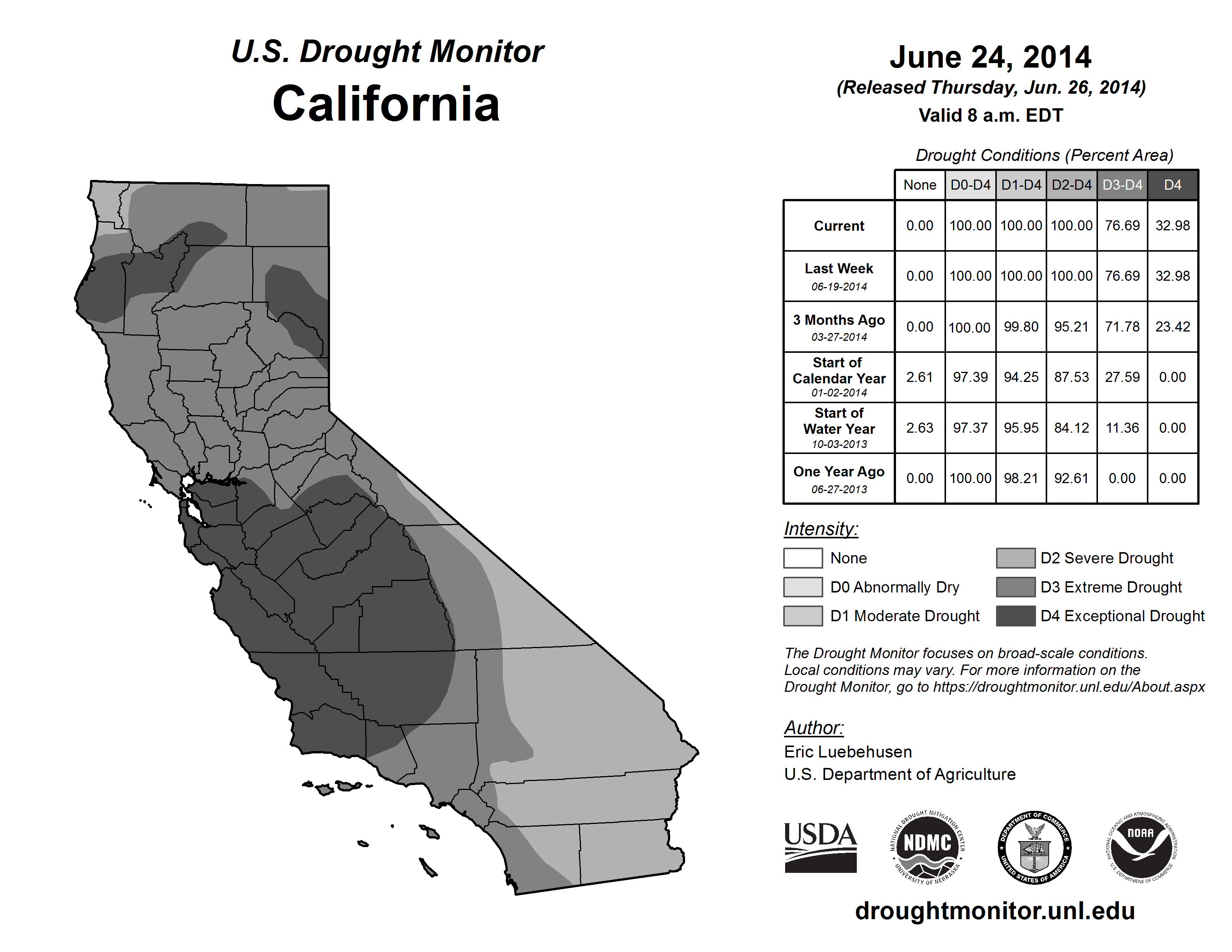 U.S. Drought Monitor
California

June 24, 2014
(Released Thursday, Jun. 26, 2014)
Valid 8 a.m. EDT

Drought Conditions (Percent Area)

| | None | D0-D4 | D1-D4 | D2-D4 | D3-D4 | D4 |
|---|---|---|---|---|---|---|
| Current | 0.00 | 100.00 | 100.00 | 100.00 | 76.69 | 32.98 |
| Last Week 06-19-2014 | 0.00 | 100.00 | 100.00 | 100.00 | 76.69 | 32.98 |
| 3 Months Ago 03-27-2014 | 0.00 | 100.00 | 99.80 | 95.21 | 71.78 | 23.42 |
| Start of Calendar Year 01-02-2014 | 2.61 | 97.39 | 94.25 | 87.53 | 27.59 | 0.00 |
| Start of Water Year 10-03-2013 | 2.63 | 97.37 | 95.95 | 84.12 | 11.36 | 0.00 |
| One Year Ago 06-27-2013 | 0.00 | 100.00 | 98.21 | 92.61 | 0.00 | 0.00 |

Intensity:
None
D0 Abnormally Dry
D1 Moderate Drought
D2 Severe Drought
D3 Extreme Drought
D4 Exceptional Drought

The Drought Monitor focuses on broad-scale conditions. Local conditions may vary. For more information on the Drought Monitor, go to https://droughtmonitor.unl.edu/About.aspx

Author:
Eric Luebehusen
U.S. Department of Agriculture

USDA
NATIONAL DROUGHT MITIGATION CENTER NDMC UNIVERSITY OF NEBRASKA
DEPARTMENT OF COMMERCE UNITED STATES OF AMERICA
NATIONAL OCEANIC AND ATMOSPHERIC ADMINISTRATION NOAA U.S. DEPARTMENT OF COMMERCE

droughtmonitor.unl.edu